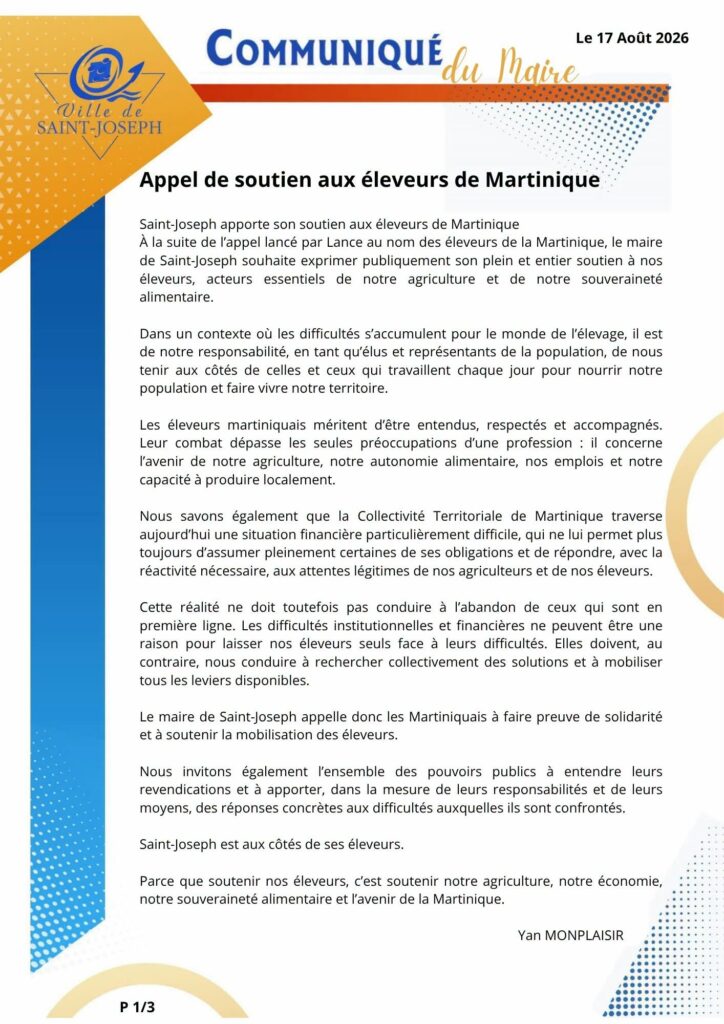 Ville de SAINT-JOSEPH

COMMUNIQUÉ du Maire

Le 17 Août 2026

Appel de soutien aux éleveurs de Martinique

Saint-Joseph apporte son soutien aux éleveurs de Martinique
À la suite de l'appel lancé par Lance au nom des éleveurs de la Martinique, le maire de Saint-Joseph souhaite exprimer publiquement son plein et entier soutien à nos éleveurs, acteurs essentiels de notre agriculture et de notre souveraineté alimentaire.

Dans un contexte où les difficultés s'accumulent pour le monde de l'élevage, il est de notre responsabilité, en tant qu'élus et représentants de la population, de nous tenir aux côtés de celles et ceux qui travaillent chaque jour pour nourrir notre population et faire vivre notre territoire.

Les éleveurs martiniquais méritent d'être entendus, respectés et accompagnés. Leur combat dépasse les seules préoccupations d'une profession : il concerne l'avenir de notre agriculture, notre autonomie alimentaire, nos emplois et notre capacité à produire localement.

Nous savons également que la Collectivité Territoriale de Martinique traverse aujourd'hui une situation financière particulièrement difficile, qui ne lui permet plus toujours d'assumer pleinement certaines de ses obligations et de répondre, avec la réactivité nécessaire, aux attentes légitimes de nos agriculteurs et de nos éleveurs.

Cette réalité ne doit toutefois pas conduire à l'abandon de ceux qui sont en première ligne. Les difficultés institutionnelles et financières ne peuvent être une raison pour laisser nos éleveurs seuls face à leurs difficultés. Elles doivent, au contraire, nous conduire à rechercher collectivement des solutions et à mobiliser tous les leviers disponibles.

Le maire de Saint-Joseph appelle donc les Martiniquais à faire preuve de solidarité et à soutenir la mobilisation des éleveurs.

Nous invitons également l'ensemble des pouvoirs publics à entendre leurs revendications et à apporter, dans la mesure de leurs responsabilités et de leurs moyens, des réponses concrètes aux difficultés auxquelles ils sont confrontés.

Saint-Joseph est aux côtés de ses éleveurs.

Parce que soutenir nos éleveurs, c'est soutenir notre agriculture, notre économie, notre souveraineté alimentaire et l'avenir de la Martinique.

Yan MONPLAISIR

P 1/3